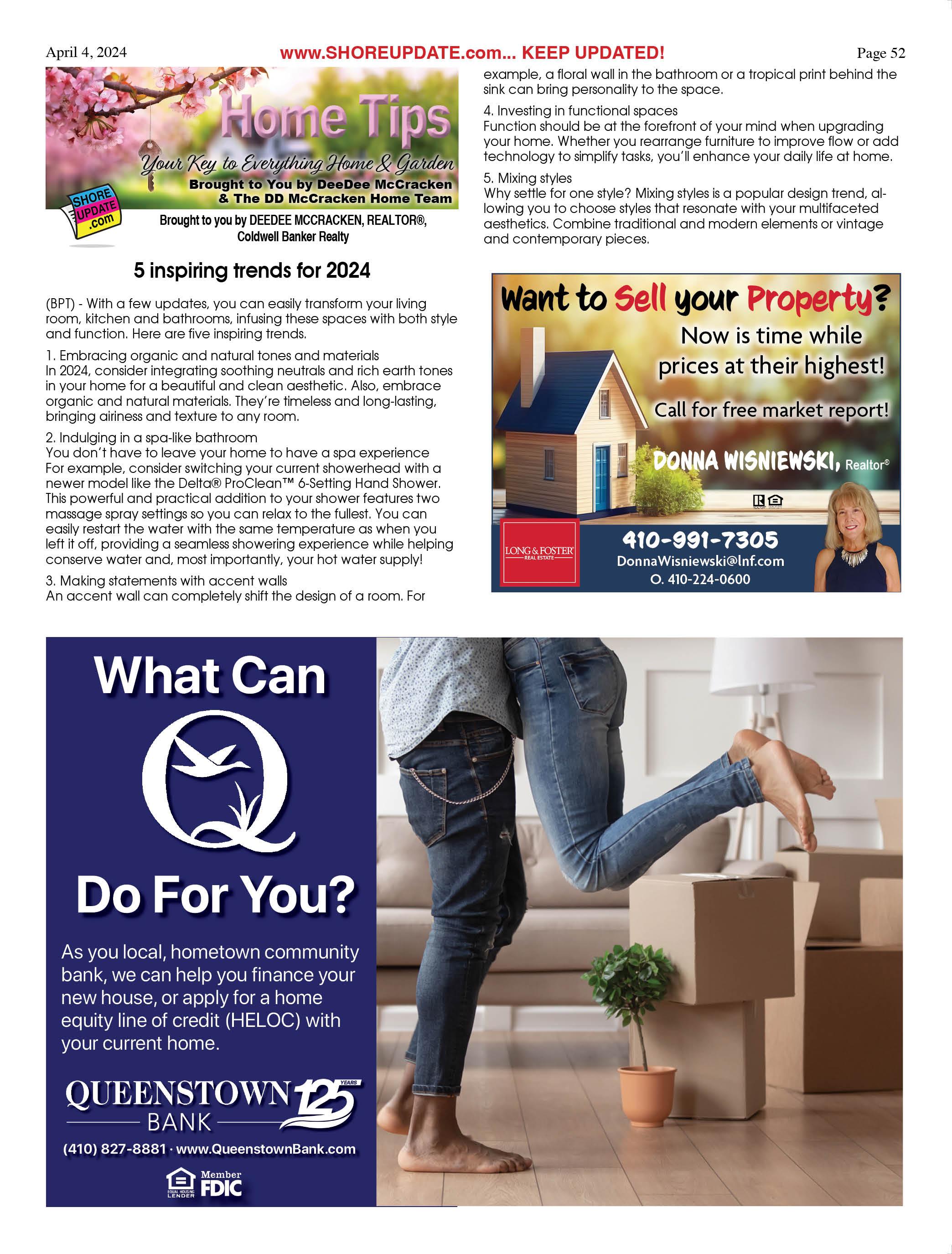 April 4, 2024 www.SHOREUPDATE.com... KEEP UPDATED! Page 52

Home Tips
Your Key to Everything Home & Garden
Brought to You by DeeDee McCracken & The DD McCracken Home Team

SHORE UPDATE .com

Brought to you by DEEDEE MCCRACKEN, REALTOR®, Coldwell Banker Realty

5 inspiring trends for 2024

(BPT) - With a few updates, you can easily transform your living room, kitchen and bathrooms, infusing these spaces with both style and function. Here are five inspiring trends.

1. Embracing organic and natural tones and materials
In 2024, consider integrating soothing neutrals and rich earth tones in your home for a beautiful and clean aesthetic. Also, embrace organic and natural materials. They're timeless and long-lasting, bringing airiness and texture to any room.

2. Indulging in a spa-like bathroom
You don't have to leave your home to have a spa experience For example, consider switching your current showerhead with a newer model like the Delta® ProClean™ 6-Setting Hand Shower. This powerful and practical addition to your shower features two massage spray settings so you can relax to the fullest. You can easily restart the water with the same temperature as when you left it off, providing a seamless showering experience while helping conserve water and, most importantly, your hot water supply!

3. Making statements with accent walls
An accent wall can completely shift the design of a room. For example, a floral wall in the bathroom or a tropical print behind the sink can bring personality to the space.

4. Investing in functional spaces
Function should be at the forefront of your mind when upgrading your home. Whether you rearrange furniture to improve flow or add technology to simplify tasks, you'll enhance your daily life at home.

5. Mixing styles
Why settle for one style? Mixing styles is a popular design trend, allowing you to choose styles that resonate with your multifaceted aesthetics. Combine traditional and modern elements or vintage and contemporary pieces.

Want to Sell your Property?
Now is time while prices at their highest!
Call for free market report!
DONNA WISNIEWSKI, Realtor®
LONG & FOSTER REAL ESTATE
410-991-7305
DonnaWisniewski@lnf.com
O. 410-224-0600

What Can Q Do For You?

As you local, hometown community bank, we can help you finance your new house, or apply for a home equity line of credit (HELOC) with your current home.

QUEENSTOWN BANK 125 YEARS
(410) 827-8881 · www.QueenstownBank.com
EQUAL HOUSING LENDER Member FDIC